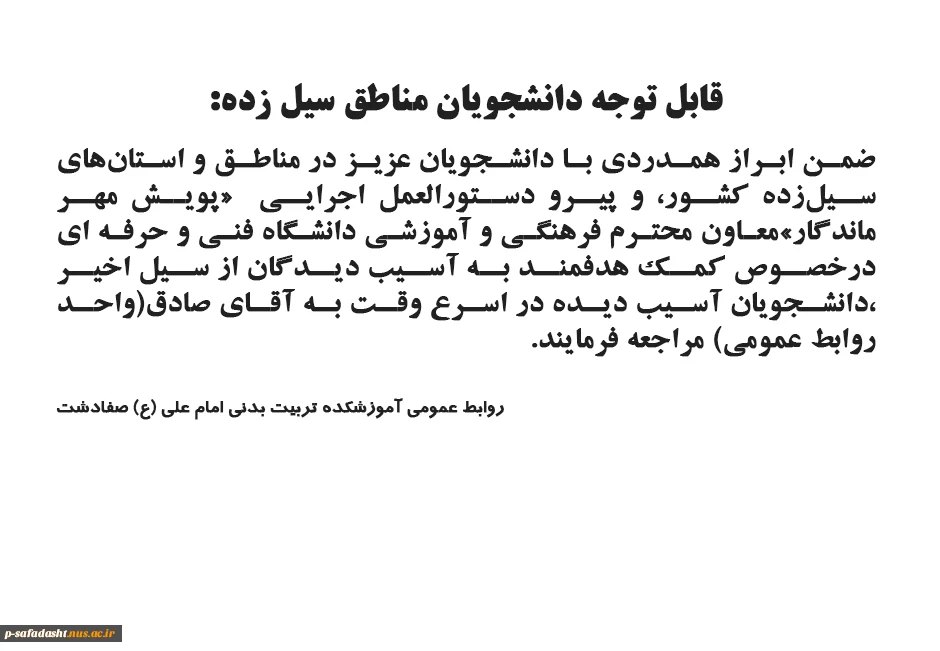 قابل توجه دانشجویان مناطق سیل زده:

ضمن ابراز همدردی با دانشجویان عزیز در مناطق و استان‌های سیل‌زده کشور، و پیرو دستورالعمل اجرایی «پویش مهر ماندگار»معاون محترم فرهنگی و آموزشی دانشگاه فنی و حرفه ای درخصوص کمک هدفمند به آسیب دیدگان از سیل اخیر ،دانشجویان آسیب دیده در اسرع وقت به آقای صادق(واحد روابط عمومی) مراجعه فرمایند.

روابط عمومی آموزشکده تربیت بدنی امام علی (ع) صفادشت

p-safadasht.nus.ac.ir